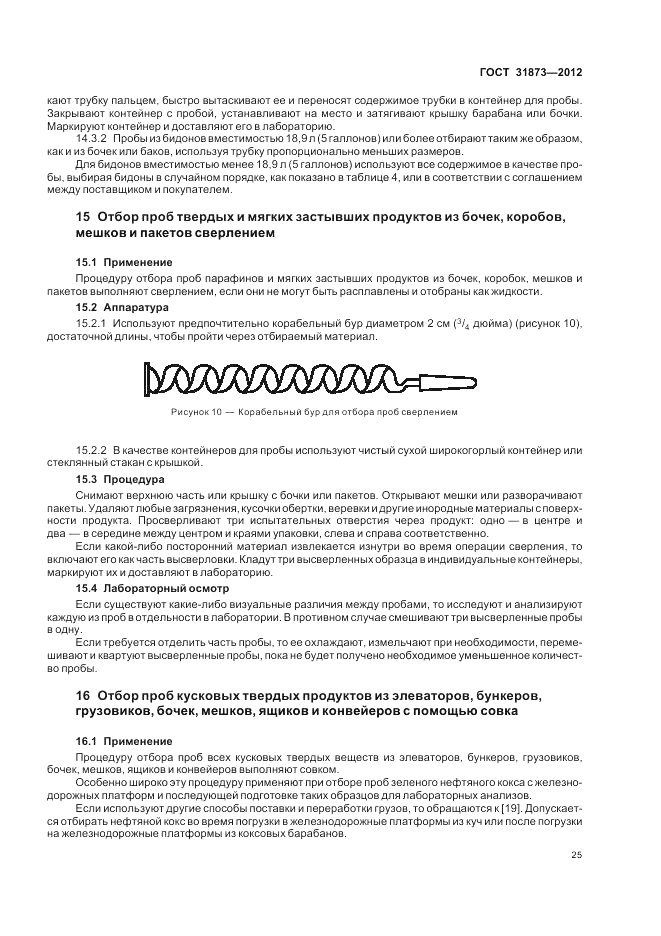 ГОСТ 31873—2012

кают трубку пальцем, быстро вытаскивают ее и переносят содержимое трубки в контейнер для пробы. Закрывают контейнер с пробой, устанавливают на место и затягивают крышку барабана или бочки. Маркируют контейнер и доставляют его в лабораторию.

14.3.2 Пробы из бидонов вместимостью 18,9 л (5 галлонов) или более отбирают таким же образом, как и из бочек или баков, используя трубку пропорционально меньших размеров.

Для бидонов вместимостью менее 18,9 л (5 галлонов) используют все содержимое в качестве пробы, выбирая бидоны в случайном порядке, как показано в таблице 4, или в соответствии с соглашением между поставщиком и покупателем.

15 Отбор проб твердых и мягких застывших продуктов из бочек, коробов, мешков и пакетов сверлением

15.1 Применение

Процедуру отбора проб парафинов и мягких застывших продуктов из бочек, коробок, мешков и пакетов выполняют сверлением, если они не могут быть расплавлены и отобраны как жидкости.

15.2 Аппаратура

15.2.1 Используют предпочтительно корабельный бур диаметром 2 см ($^3/_4$ дюйма) (рисунок 10), достаточной длины, чтобы пройти через отбираемый материал.

Рисунок 10 — Корабельный бур для отбора проб сверлением

15.2.2 В качестве контейнеров для пробы используют чистый сухой широкогорлый контейнер или стеклянный стакан с крышкой.

15.3 Процедура

Снимают верхнюю часть или крышку с бочки или пакетов. Открывают мешки или разворачивают пакеты. Удаляют любые загрязнения, кусочки обертки, веревки и другие инородные материалы с поверхности продукта. Просверливают три испытательных отверстия через продукт: одно — в центре и два — в середине между центром и краями упаковки, слева и справа соответственно.

Если какой-либо посторонний материал извлекается изнутри во время операции сверления, то включают его как часть высверловки. Кладут три высверленных образца в индивидуальные контейнеры, маркируют их и доставляют в лабораторию.

15.4 Лабораторный осмотр

Если существуют какие-либо визуальные различия между пробами, то исследуют и анализируют каждую из проб в отдельности в лаборатории. В противном случае смешивают три высверленные пробы в одну.

Если требуется отделить часть пробы, то ее охлаждают, измельчают при необходимости, перемешивают и квартуют высверленные пробы, пока не будет получено необходимое уменьшенное количество пробы.

16 Отбор проб кусковых твердых продуктов из элеваторов, бункеров, грузовиков, бочек, мешков, ящиков и конвейеров с помощью совка

16.1 Применение

Процедуру отбора проб всех кусковых твердых веществ из элеваторов, бункеров, грузовиков, бочек, мешков, ящиков и конвейеров выполняют совком.

Особенно широко эту процедуру применяют при отборе проб зеленого нефтяного кокса с железнодорожных платформ и последующей подготовке таких образцов для лабораторных анализов.

Если используют другие способы поставки и переработки грузов, то обращаются к [19]. Допускается отбирать нефтяной кокс во время погрузки в железнодорожные платформы из куч или после погрузки на железнодорожные платформы из коксовых барабанов.

25